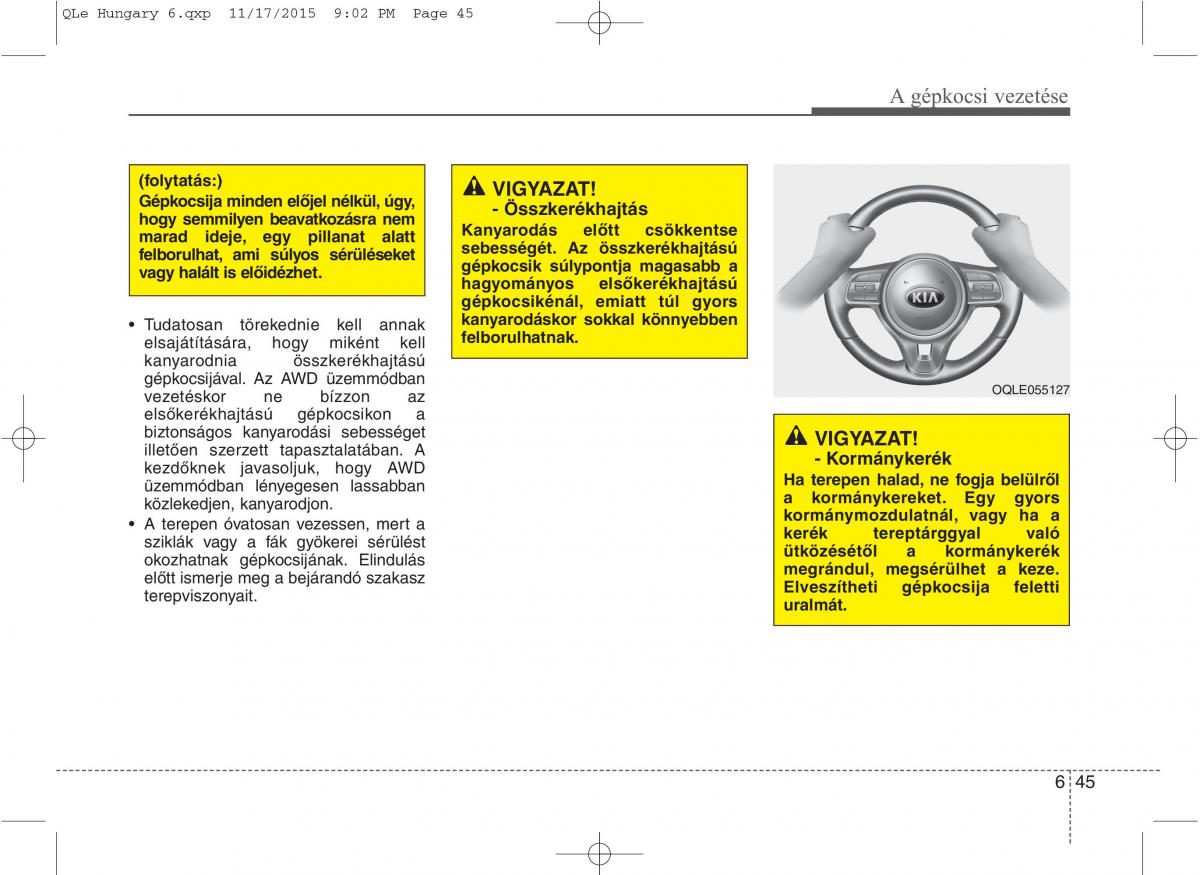 QLe Hungary 6.qxp 11/17/2015 9:02 PM Page 45

A gépkocsi vezetése

(folytatás:)
Gépkocsija minden előjel nélkül, úgy, hogy semmilyen beavatkozásra nem marad ideje, egy pillanat alatt felborulhat, ami súlyos sérüléseket vagy halált is előidézhet.

• Tudatosan törekednie kell annak elsajátítására, hogy miként kell kanyarodnia összkerékhajtású gépkocsijával. Az AWD üzemmódban vezetéskor ne bízzon az elsőkerékhajtású gépkocsikon a biztonságos kanyarodási sebességet illetően szerzett tapasztalatában. A kezdőknek javasoljuk, hogy AWD üzemmódban lényegesen lassabban közlekedjen, kanyarodjon.
• A terepen óvatosan vezessen, mert a sziklák vagy a fák gyökerei sérülést okozhatnak gépkocsijának. Elindulás előtt ismerje meg a bejárandó szakasz terepviszonyait.

VIGYAZAT!
- Összkerékhajtás
Kanyarodás előtt csökkentse sebességét. Az összkerékhajtású gépkocsik súlypontja magasabb a hagyományos elsőkerékhajtású gépkocsikénál, emiatt túl gyors kanyarodáskor sokkal könnyebben felborulhatnak.

KIA

OQLE055127

VIGYAZAT!
- Kormánykerék
Ha terepen halad, ne fogja belülről a kormánykereket. Egy gyors kormánymozdulatnál, vagy ha a kerék tereptárggyal való ütközésétől a kormánykerék megrándul, megsérülhet a keze. Elveszítheti gépkocsija feletti uralmát.

6 45